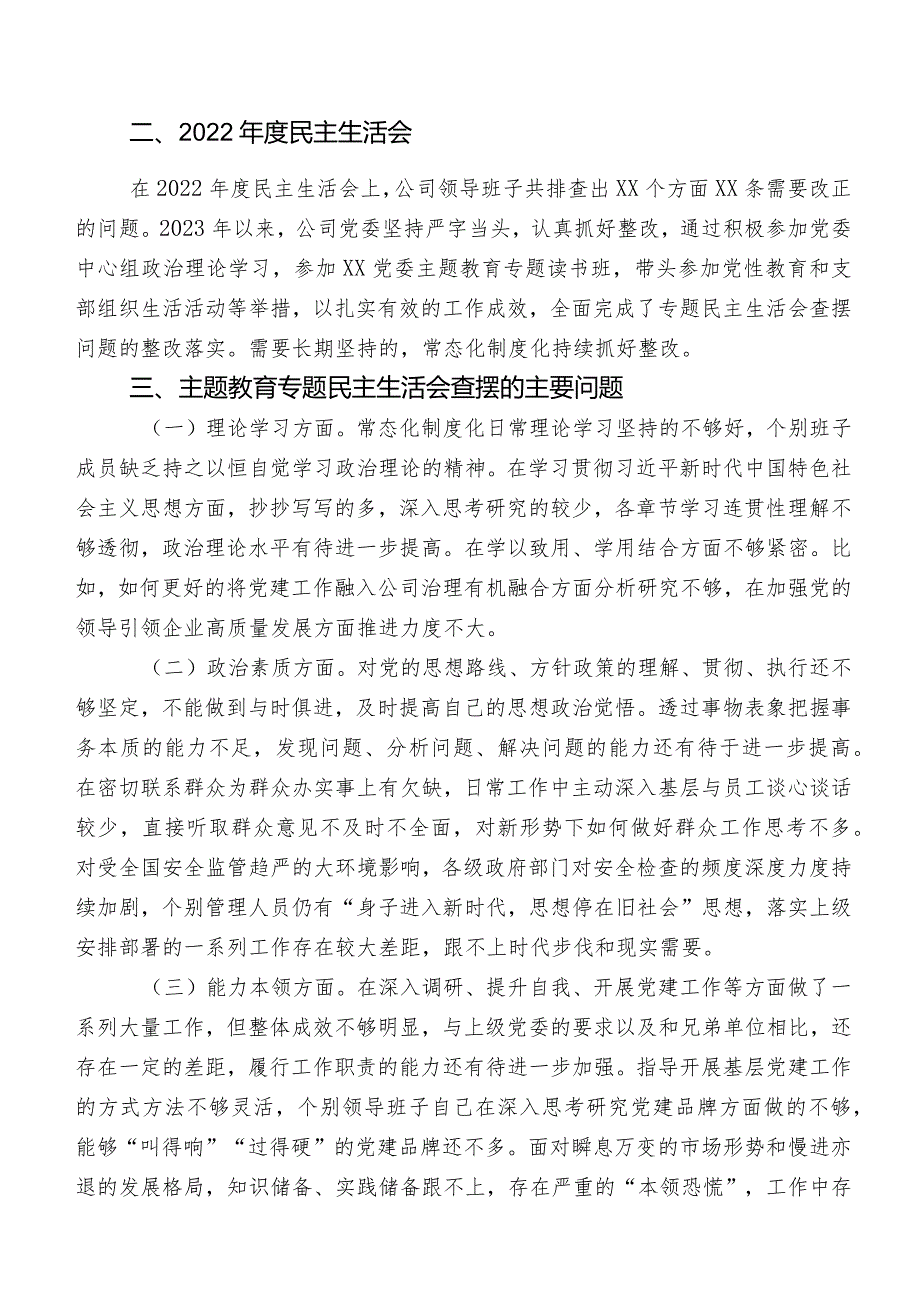 二、2022年度民主生活会

在2022年度民主生活会上，公司领导班子共排查出XX个方面XX条需要改正的问题。2023年以来，公司党委坚持严字当头，认真抓好整改，通过积极参加党委中心组政治理论学习，参加XX党委主题教育专题读书班，带头参加党性教育和支部组织生活活动等举措，以扎实有效的工作成效，全面完成了专题民主生活会查摆问题的整改落实。需要长期坚持的，常态化制度化持续抓好整改。

三、主题教育专题民主生活会查摆的主要问题

（一）理论学习方面。常态化制度化日常理论学习坚持的不够好，个别班子成员缺乏持之以恒自觉学习政治理论的精神。在学习贯彻习近平新时代中国特色社会主义思想方面，抄抄写写的多，深入思考研究的较少，各章节学习连贯性理解不够透彻，政治理论水平有待进一步提高。在学以致用、学用结合方面不够紧密。比如，如何更好的将党建工作融入公司治理有机融合方面分析研究不够，在加强党的领导引领企业高质量发展方面推进力度不大。

（二）政治素质方面。对党的思想路线、方针政策的理解、贯彻、执行还不够坚定，不能做到与时俱进，及时提高自己的思想政治觉悟。透过事物表象把握事务本质的能力不足，发现问题、分析问题、解决问题的能力还有待于进一步提高。在密切联系群众为群众办实事上有欠缺，日常工作中主动深入基层与员工谈心谈话较少，直接听取群众意见不及时不全面，对新形势下如何做好群众工作思考不多。对受全国安全监管趋严的大环境影响，各级政府部门对安全检查的频度深度力度持续加剧，个别管理人员仍有“身子进入新时代，思想停在旧社会”思想，落实上级安排部署的一系列工作存在较大差距，跟不上时代步伐和现实需要。

（三）能力本领方面。在深入调研、提升自我、开展党建工作等方面做了一系列大量工作，但整体成效不够明显，与上级党委的要求以及和兄弟单位相比，还存在一定的差距，履行工作职责的能力还有待进一步加强。指导开展基层党建工作的方式方法不够灵活，个别领导班子自己在深入思考研究党建品牌方面做的不够，能够“叫得响”“过得硬”的党建品牌还不多。面对瞬息万变的市场形势和慢进亦退的发展格局，知识储备、实践储备跟不上，存在严重的“本领恐慌”，工作中存